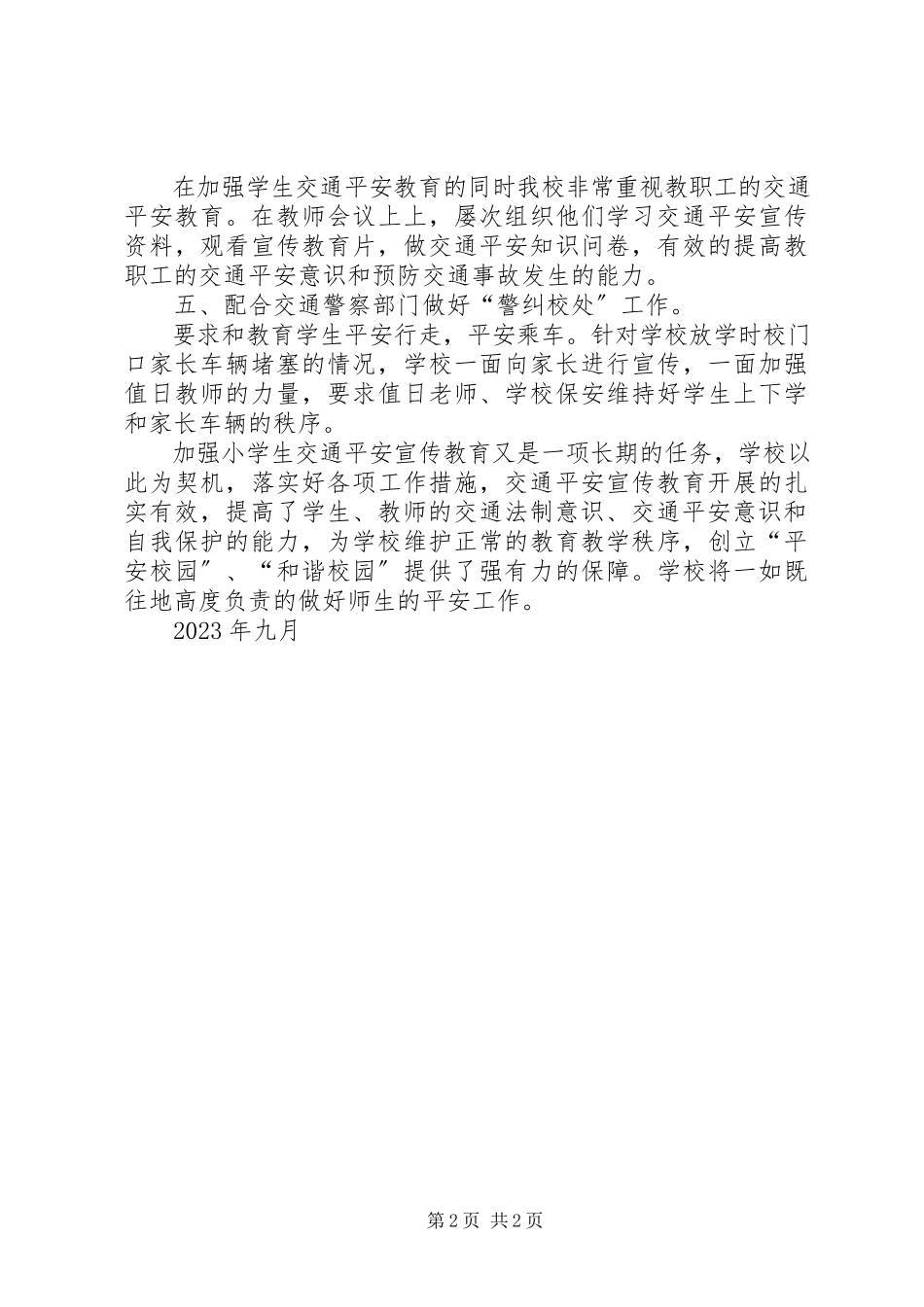 在加强学生交通平安教育的同时我校非常重视教职工的交通平安教育。在教师会议上上，屡次组织他们学习交通平安宣传资料，观看宣传教育片，做交通平安知识问卷，有效的提高教职工的交通平安意识和预防交通事故发生的能力。

五、配合交通警察部门做好“警纠校处”工作。

要求和教育学生平安行走，平安乘车。针对学校放学时校门口家长车辆堵塞的情况，学校一面向家长进行宣传，一面加强值日教师的力量，要求值日老师、学校保安维持好学生上下学和家长车辆的秩序。

加强小学生交通平安宣传教育又是一项长期的任务，学校以此为契机，落实好各项工作措施，交通平安宣传教育开展的扎实有效，提高了学生、教师的交通法制意识、交通平安意识和自我保护的能力，为学校维护正常的教育教学秩序，创立“平安校园”、“和谐校园”提供了强有力的保障。学校将一如既往地高度负责的做好师生的平安工作。

2023 年九月

第 2 页 共 2 页